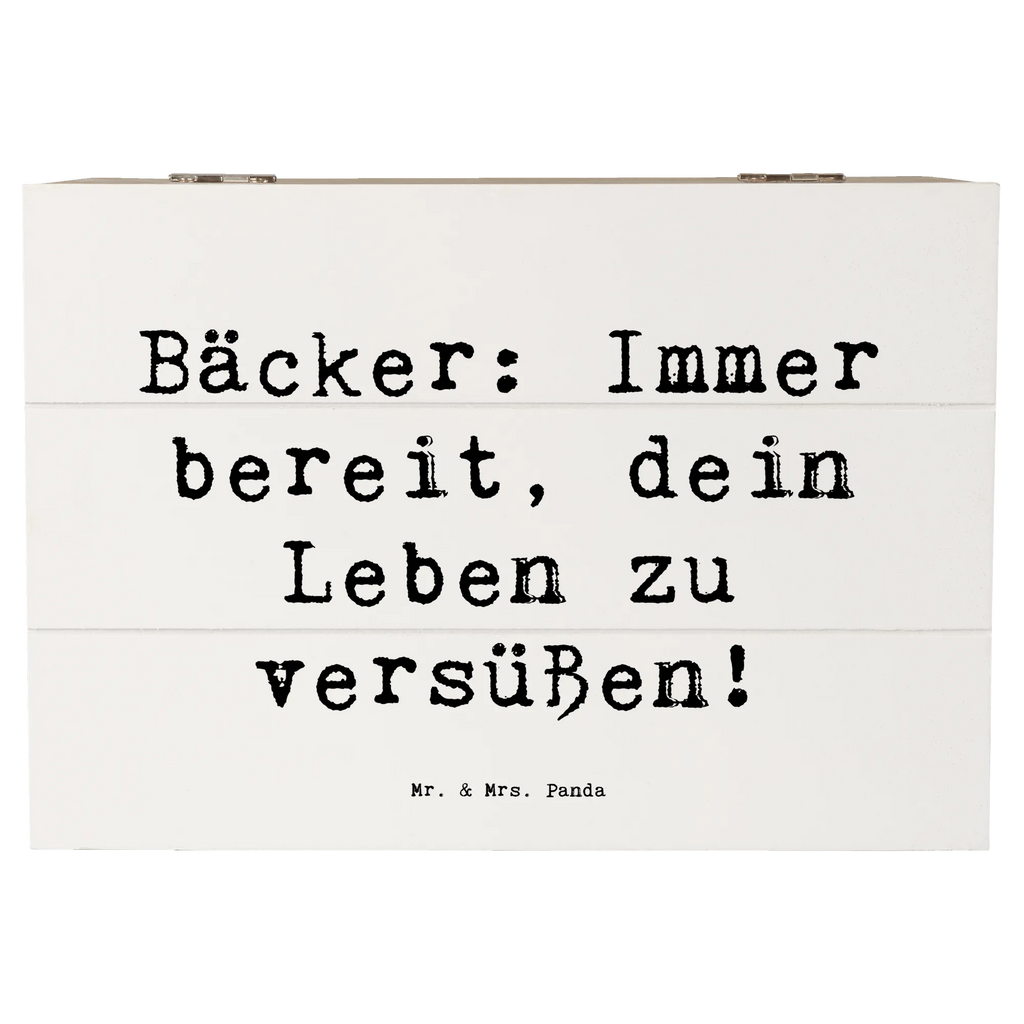 Bäcker: Immer bereit, dein Leben zu versüßen!

Mr. & Mrs. Panda